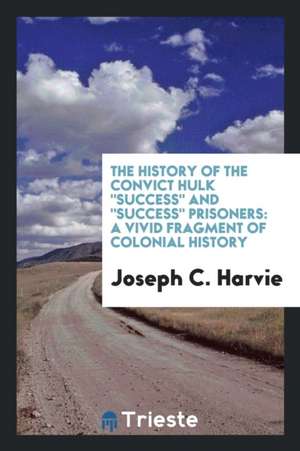 THE HISTORY OF THE CONVICT HULK "SUCCESS" AND "SUCCESS" PRISONERS: A VIVID FRAGMENT OF COLONIAL HISTORY

Joseph C. Harvie

Trieste